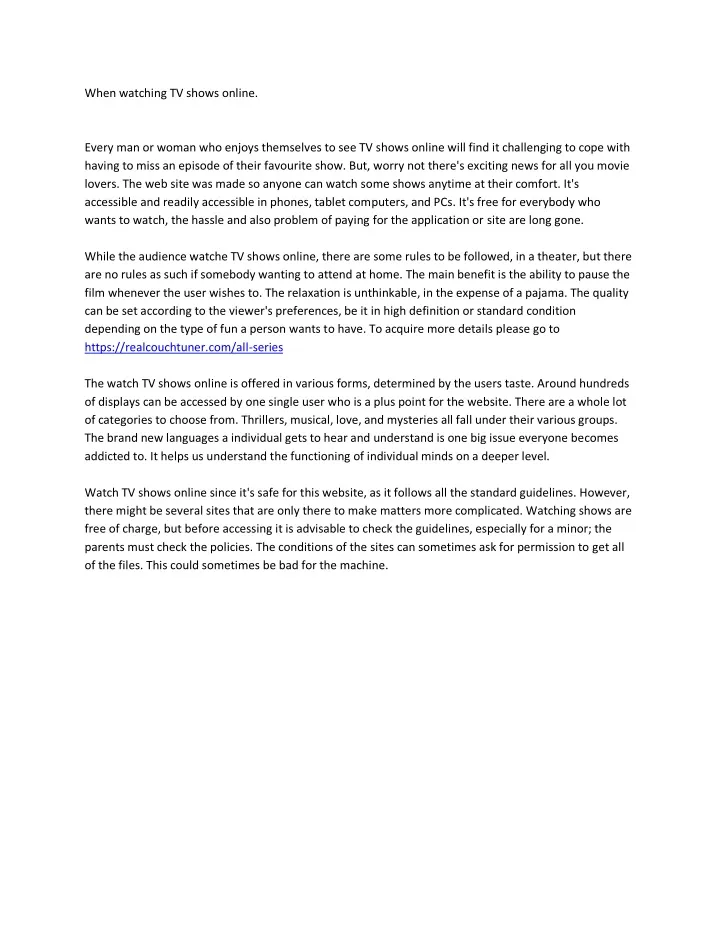 When watching TV shows online.

Every man or woman who enjoys themselves to see TV shows online will find it challenging to cope with having to miss an episode of their favourite show. But, worry not there's exciting news for all you movie lovers. The web site was made so anyone can watch some shows anytime at their comfort. It's accessible and readily accessible in phones, tablet computers, and PCs. It's free for everybody who wants to watch, the hassle and also problem of paying for the application or site are long gone.

While the audience watche TV shows online, there are some rules to be followed, in a theater, but there are no rules as such if somebody wanting to attend at home. The main benefit is the ability to pause the film whenever the user wishes to. The relaxation is unthinkable, in the expense of a pajama. The quality can be set according to the viewer's preferences, be it in high definition or standard condition depending on the type of fun a person wants to have. To acquire more details please go to https://realcouchtuner.com/all-series

The watch TV shows online is offered in various forms, determined by the users taste. Around hundreds of displays can be accessed by one single user who is a plus point for the website. There are a whole lot of categories to choose from. Thrillers, musical, love, and mysteries all fall under their various groups. The brand new languages a individual gets to hear and understand is one big issue everyone becomes addicted to. It helps us understand the functioning of individual minds on a deeper level.

Watch TV shows online since it's safe for this website, as it follows all the standard guidelines. However, there might be several sites that are only there to make matters more complicated. Watching shows are free of charge, but before accessing it is advisable to check the guidelines, especially for a minor; the parents must check the policies. The conditions of the sites can sometimes ask for permission to get all of the files. This could sometimes be bad for the machine.